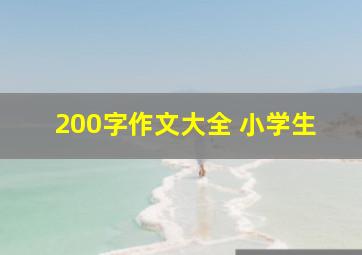 200字作文大全 小学生